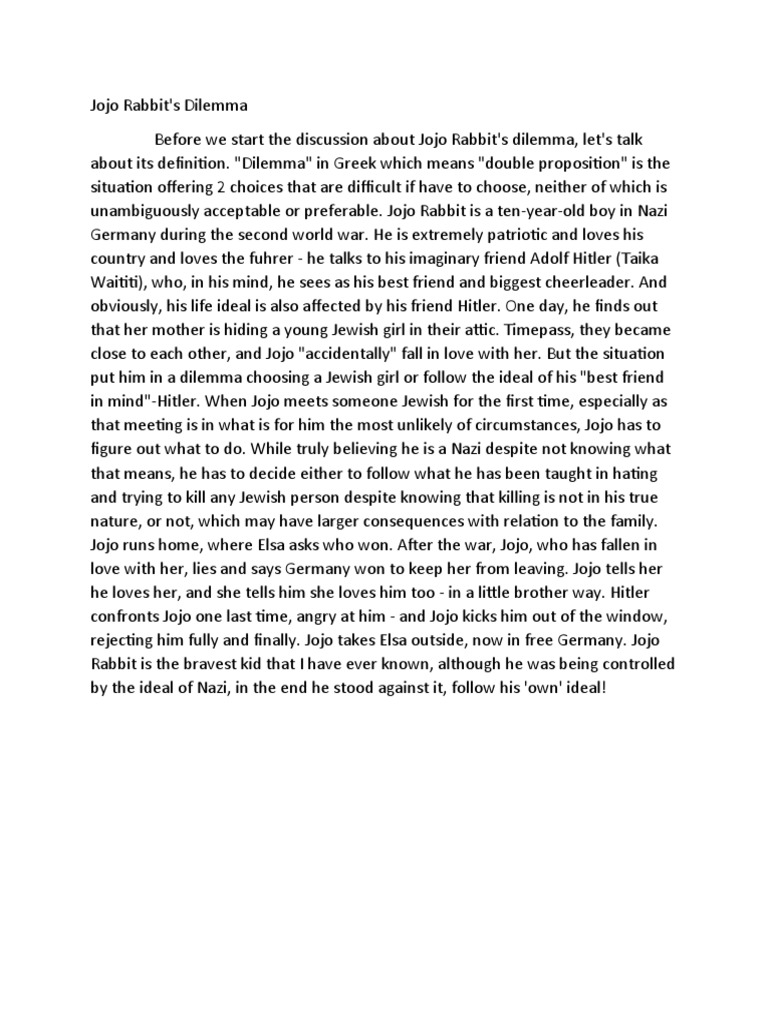 Jojo Rabbit's Dilemma

Before we start the discussion about Jojo Rabbit's dilemma, let's talk about its definition. "Dilemma" in Greek which means "double proposition" is the situation offering 2 choices that are difficult if have to choose, neither of which is unambiguously acceptable or preferable. Jojo Rabbit is a ten-year-old boy in Nazi Germany during the second world war. He is extremely patriotic and loves his country and loves the fuhrer - he talks to his imaginary friend Adolf Hitler (Taika Waititi), who, in his mind, he sees as his best friend and biggest cheerleader. And obviously, his life ideal is also affected by his friend Hitler. One day, he finds out that her mother is hiding a young Jewish girl in their attic. Timepass, they became close to each other, and Jojo "accidentally" fall in love with her. But the situation put him in a dilemma choosing a Jewish girl or follow the ideal of his "best friend in mind"-Hitler. When Jojo meets someone Jewish for the first time, especially as that meeting is in what is for him the most unlikely of circumstances, Jojo has to figure out what to do. While truly believing he is a Nazi despite not knowing what that means, he has to decide either to follow what he has been taught in hating and trying to kill any Jewish person despite knowing that killing is not in his true nature, or not, which may have larger consequences with relation to the family. Jojo runs home, where Elsa asks who won. After the war, Jojo, who has fallen in love with her, lies and says Germany won to keep her from leaving. Jojo tells her he loves her, and she tells him she loves him too - in a little brother way. Hitler confronts Jojo one last time, angry at him - and Jojo kicks him out of the window, rejecting him fully and finally. Jojo takes Elsa outside, now in free Germany. Jojo Rabbit is the bravest kid that I have ever known, although he was being controlled by the ideal of Nazi, in the end he stood against it, follow his 'own' ideal!